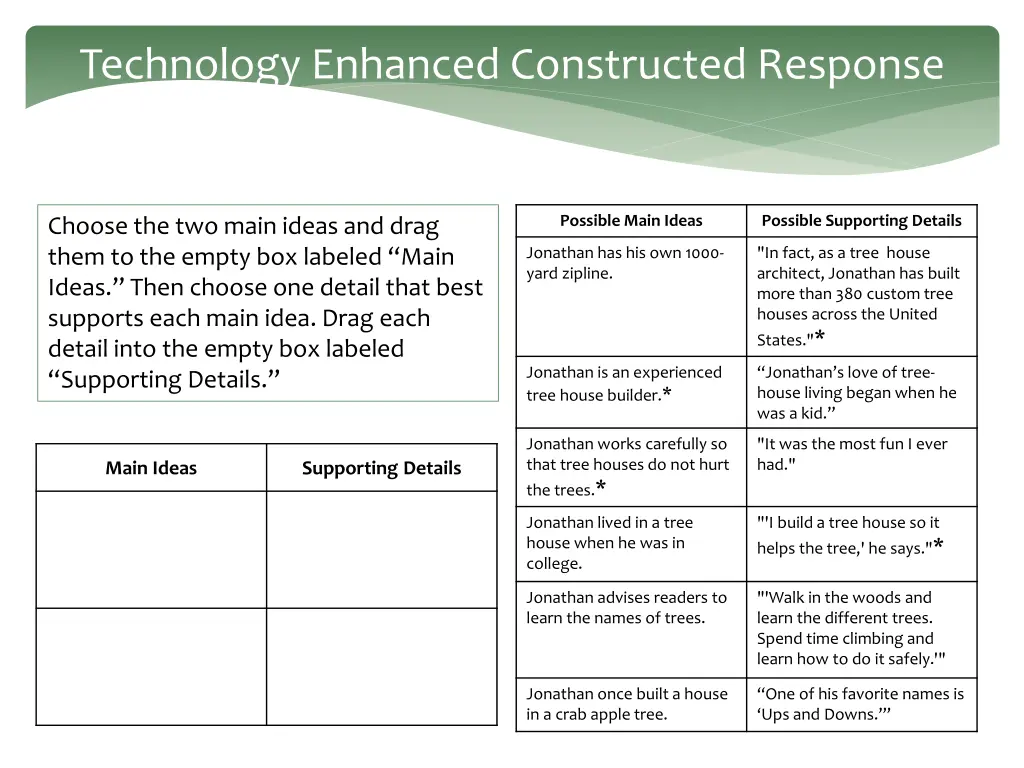 Technology Enhanced Constructed Response

Choose the two main ideas and drag them to the empty box labeled “Main Ideas.” Then choose one detail that best supports each main idea. Drag each detail into the empty box labeled “Supporting Details.”

| Main Ideas | Supporting Details |
|---|---|
| | |
| | |

| Possible Main Ideas | Possible Supporting Details |
|---|---|
| Jonathan has his own 1000-yard zipline. | "In fact, as a tree house architect, Jonathan has built more than 380 custom tree houses across the United States."* |
| Jonathan is an experienced tree house builder.* | “Jonathan’s love of tree-house living began when he was a kid.” |
| Jonathan works carefully so that tree houses do not hurt the trees.* | "It was the most fun I ever had." |
| Jonathan lived in a tree house when he was in college. | "'I build a tree house so it helps the tree,' he says."* |
| Jonathan advises readers to learn the names of trees. | "'Walk in the woods and learn the different trees. Spend time climbing and learn how to do it safely.'" |
| Jonathan once built a house in a crab apple tree. | “One of his favorite names is ‘Ups and Downs.’” |